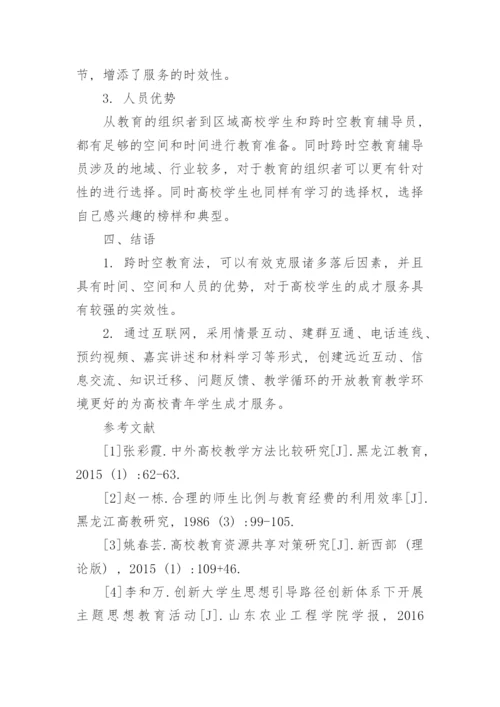 节，增添了服务的时效性。

3. 人员优势

从教育的组织者到区域高校学生和跨时空教育辅导员，都有足够的空间和时间进行教育准备。同时跨时空教育辅导员涉及的地域、行业较多，对于教育的组织者可以更有针对性的进行选择。同时高校学生也同样有学习的选择权，选择自己感兴趣的榜样和典型。

四、结语

1. 跨时空教育法，可以有效克服诸多落后因素，并且具有时间、空间和人员的优势，对于高校学生的成才服务具有较强的实效性。

2. 通过互联网，采用情景互动、建群互通、电话连线、预约视频、嘉宾讲述和材料学习等形式，创建远近互动、信息交流、知识迁移、问题反馈、教学循环的开放教育教学环境更好的为高校青年学生成才服务。

参考文献

[1]张彩霞.中外高校教学方法比较研究[J].黑龙江教育，2015（1）:62-63.

[2]赵一栋.合理的师生比例与教育经费的利用效率[J].黑龙江高教研究，1986（3）:99-105.

[3]姚春芸.高校教育资源共享对策研究[J].新西部（理论版），2015（1）:109+46.

[4]李和万.创新大学生思想引导路径创新体系下开展主题思想教育活动[J].山东农业工程学院学报，2016